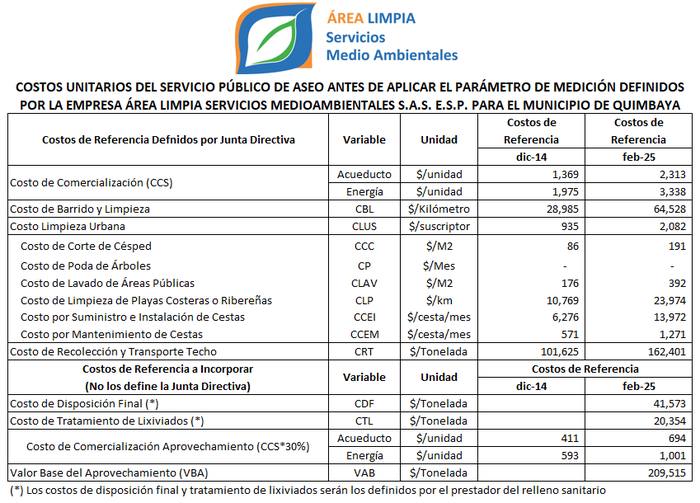 ÁREA LIMPIA
Servicios
Medio Ambientales

COSTOS UNITARIOS DEL SERVICIO PÚBLICO DE ASEO ANTES DE APLICAR EL PARÁMETRO DE MEDICIÓN DEFINIDOS POR LA EMPRESA ÁREA LIMPIA SERVICIOS MEDIOAMBIENTALES S.A.S. E.S.P. PARA EL MUNICIPIO DE QUIMBAYA

| Costos de Referencia Defnidos por Junta Directiva | Variable | Unidad | Costos de Referencia dic-14 | Costos de Referencia feb-25 |
|---|---|---|---|---|
| Costo de Comercialización (CCS) | Acueducto | $/unidad | 1,369 | 2,313 |
| | Energía | $/unidad | 1,975 | 3,338 |
| Costo de Barrido y Limpieza | CBL | $/Kilómetro | 28,985 | 64,528 |
| Costo Limpieza Urbana | CLUS | $/suscriptor | 935 | 2,082 |
| Costo de Corte de Césped | CCC | $/M2 | 86 | 191 |
| Costo de Poda de Árboles | CP | $/Mes | - | - |
| Costo de Lavado de Áreas Públicas | CLAV | $/M2 | 176 | 392 |
| Costo de Limpieza de Playas Costeras o Ribereñas | CLP | $/km | 10,769 | 23,974 |
| Costo por Suministro e Instalación de Cestas | CCEI | $/cesta/mes | 6,276 | 13,972 |
| Costo por Mantenimiento de Cestas | CCEM | $/cesta/mes | 571 | 1,271 |
| Costo de Recolección y Transporte Techo | CRT | $/Tonelada | 101,625 | 162,401 |
| Costos de Referencia a Incorporar (No los define la Junta Directiva) | Variable | Unidad | Costos de Referencia dic-14 | Costos de Referencia feb-25 |
| Costo de Disposición Final (*) | CDF | $/Tonelada | | 41,573 |
| Costo de Tratamiento de Lixiviados (*) | CTL | $/Tonelada | | 20,354 |
| Costo de Comercialización Aprovechamiento (CCS*30%) | Acueducto | $/unidad | 411 | 694 |
| | Energía | $/unidad | 593 | 1,001 |
| Valor Base del Aprovechamiento (VBA) | VAB | $/Tonelada | | 209,515 |

(*) Los costos de disposición final y tratamiento de lixiviados serán los definidos por el prestador del relleno sanitario